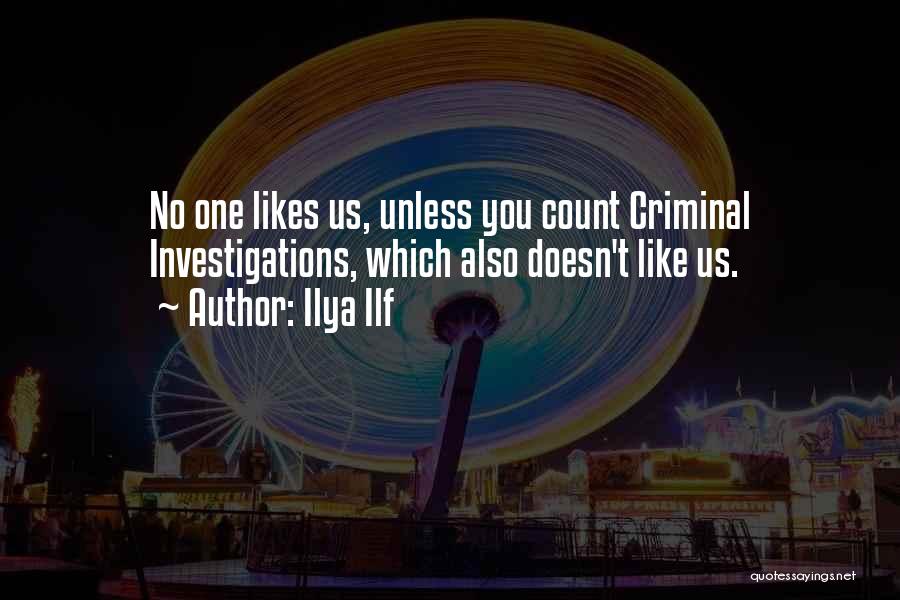 No one likes us, unless you count Criminal Investigations, which also doesn't like us.
~ Author: Ilya Ilf

quotessayings.net